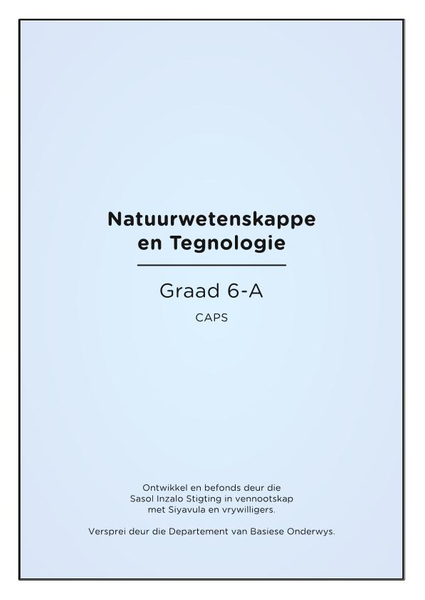 Natuurwetenskappe en Tegnologie

Graad 6-A

CAPS

Ontwikkel en befonds deur die Sasol Inzalo Stigting in vennootskap met Siyavula en vrywilligers.

Versprei deur die Departement van Basiese Onderwys.